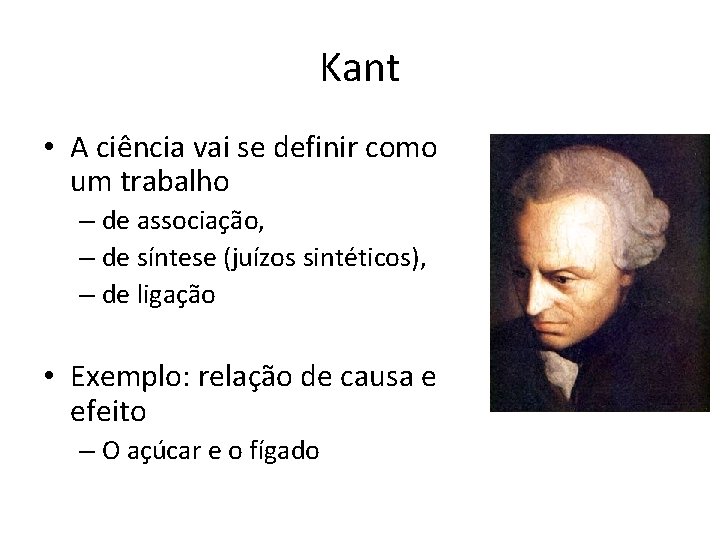 Kant

• A ciência vai se definir como um trabalho
– de associação,
– de síntese (juízos sintéticos),
– de ligação

• Exemplo: relação de causa e efeito
– O açúcar e o fígado